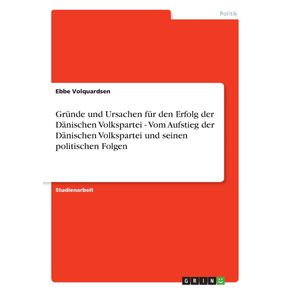 Politik

Ebbe Volquardsen

Gründe und Ursachen für den Erfolg der Dänischen Volkspartei - Vom Aufstieg der Dänischen Volkspartei und seinen politischen Folgen

Studienarbeit

GRIN